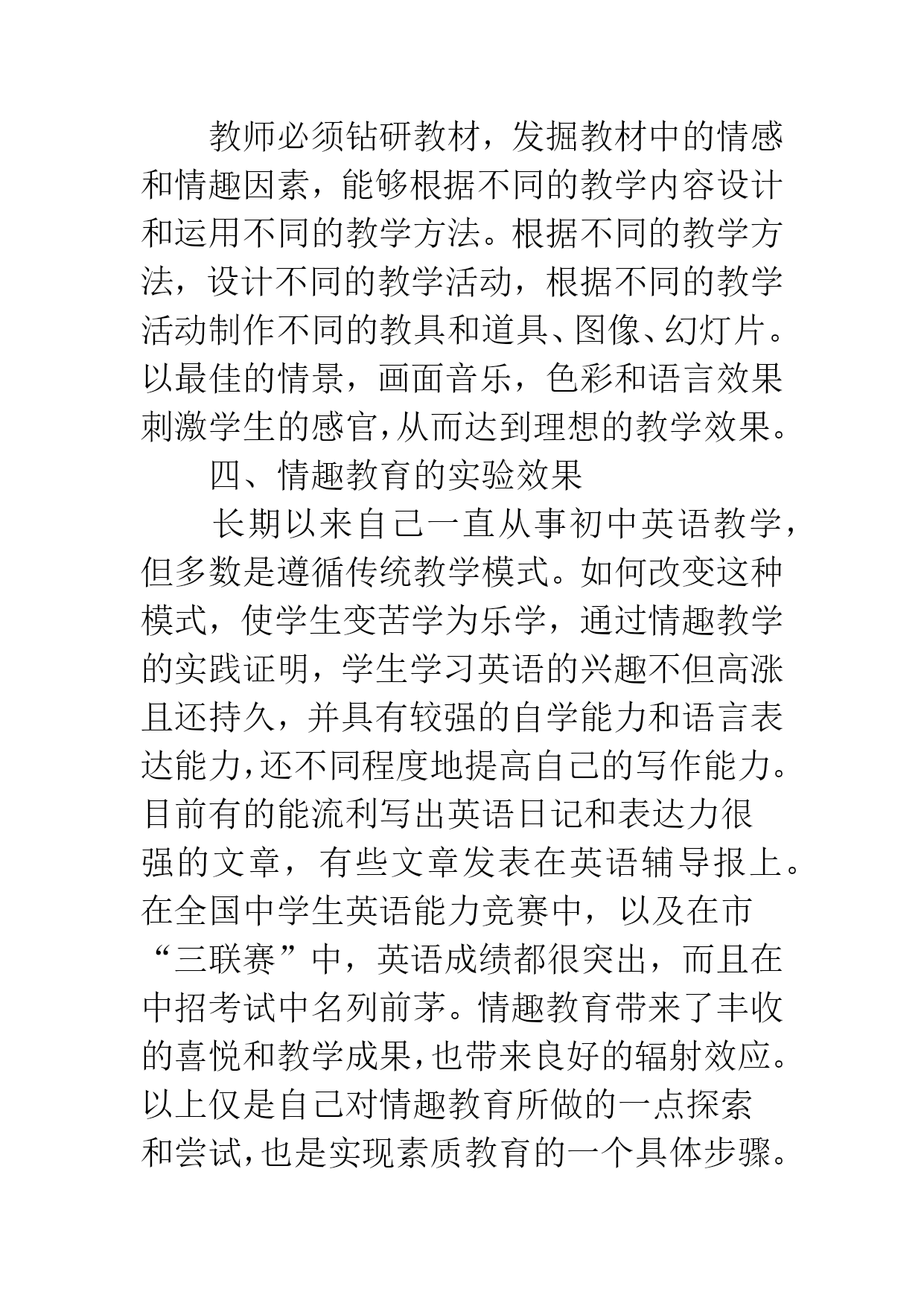 教师必须钻研教材，发掘教材中的情感和情趣因素，能够根据不同的教学内容设计和运用不同的教学方法。根据不同的教学方法，设计不同的教学活动，根据不同的教学活动制作不同的教具和道具、图像、幻灯片。以最佳的情景，画面音乐，色彩和语言效果刺激学生的感官,从而达到理想的教学效果。

四、情趣教育的实验效果

长期以来自己一直从事初中英语教学，但多数是遵循传统教学模式。如何改变这种模式，使学生变苦学为乐学，通过情趣教学的实践证明，学生学习英语的兴趣不但高涨且还持久，并具有较强的自学能力和语言表达能力,还不同程度地提高自己的写作能力。目前有的能流利写出英语日记和表达力很强的文章，有些文章发表在英语辅导报上。在全国中学生英语能力竞赛中，以及在市“三联赛”中，英语成绩都很突出，而且在中招考试中名列前茅。情趣教育带来了丰收的喜悦和教学成果,也带来良好的辐射效应。以上仅是自己对情趣教育所做的一点探索和尝试,也是实现素质教育的一个具体步骤。